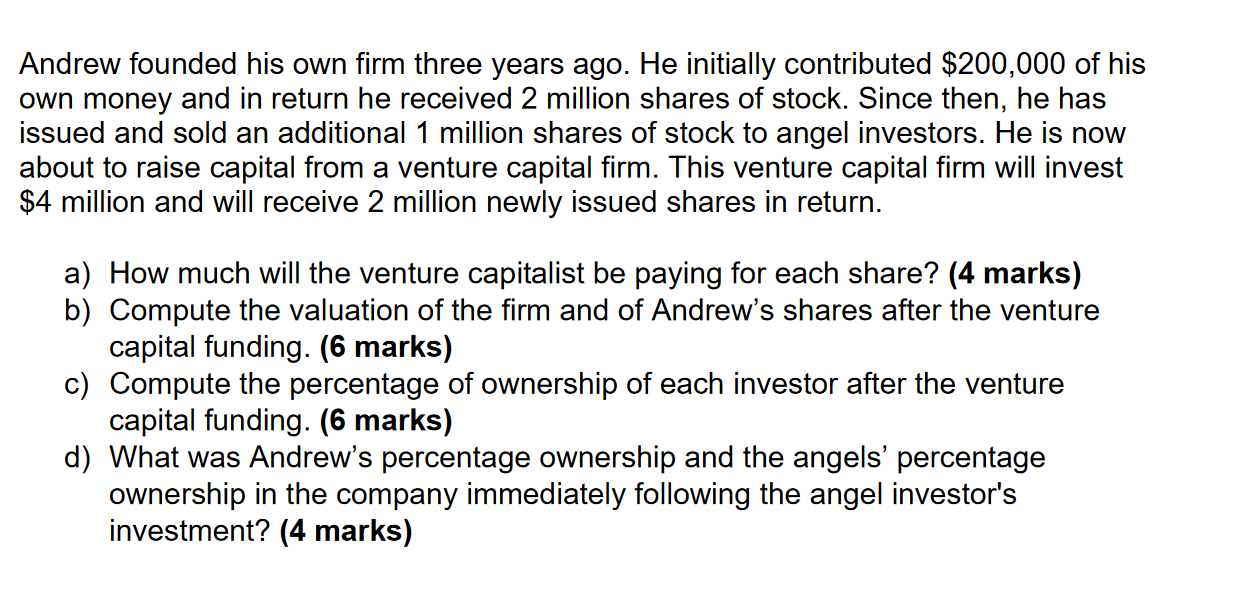 Andrew founded his own firm three years ago. He initially contributed $200,000 of his own money and in return he received 2 million shares of stock. Since then, he has issued and sold an additional 1 million shares of stock to angel investors. He is now about to raise capital from a venture capital firm. This venture capital firm will invest $4 million and will receive 2 million newly issued shares in return.

a) How much will the venture capitalist be paying for each share? (4 marks)
b) Compute the valuation of the firm and of Andrew's shares after the venture capital funding. (6 marks)
c) Compute the percentage of ownership of each investor after the venture capital funding. (6 marks)
d) What was Andrew's percentage ownership and the angels' percentage ownership in the company immediately following the angel investor's investment? (4 marks)